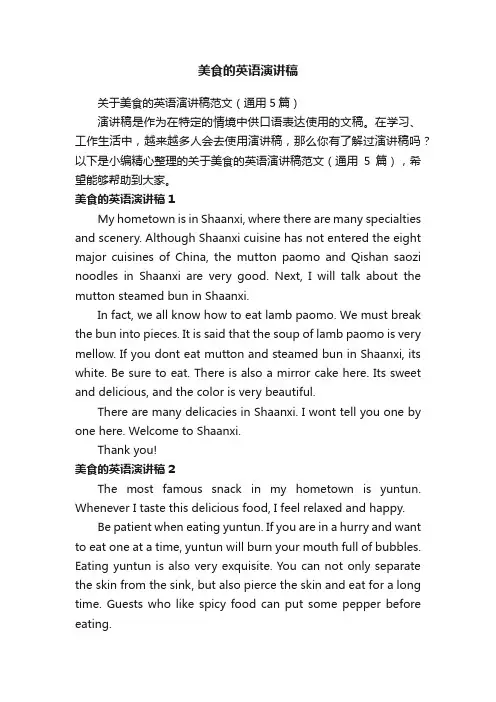 美食的英语演讲稿

关于美食的英语演讲稿范文（通用 5 篇）

演讲稿是作为在特定的情境中供口语表达使用的文稿。在学习、工作生活中，越来越多人会去使用演讲稿，那么你有了解过演讲稿吗？以下是小编精心整理的关于美食的英语演讲稿范文（通用 5 篇），希望能够帮助到大家。

美食的英语演讲稿 1

My hometown is in Shaanxi, where there are many specialties and scenery. Although Shaanxi cuisine has not entered the eight major cuisines of China, the mutton paomo and Qishan saozi noodles in Shaanxi are very good. Next, I will talk about the mutton steamed bun in Shaanxi.

In fact, we all know how to eat lamb paomo. We must break the bun into pieces. It is said that the soup of lamb paomo is very mellow. If you dont eat mutton and steamed bun in Shaanxi, its white. Be sure to eat. There is also a mirror cake here. Its sweet and delicious, and the color is very beautiful.

There are many delicacies in Shaanxi. I wont tell you one by one here. Welcome to Shaanxi.

Thank you!

美食的英语演讲稿 2

The most famous snack in my hometown is yuntun. Whenever I taste this delicious food, I feel relaxed and happy.

Be patient when eating yuntun. If you are in a hurry and want to eat one at a time, yuntun will burn your mouth full of bubbles. Eating yuntun is also very exquisite. You can not only separate the skin from the sink, but also pierce the skin and eat for a long time. Guests who like spicy food can put some pepper before eating.